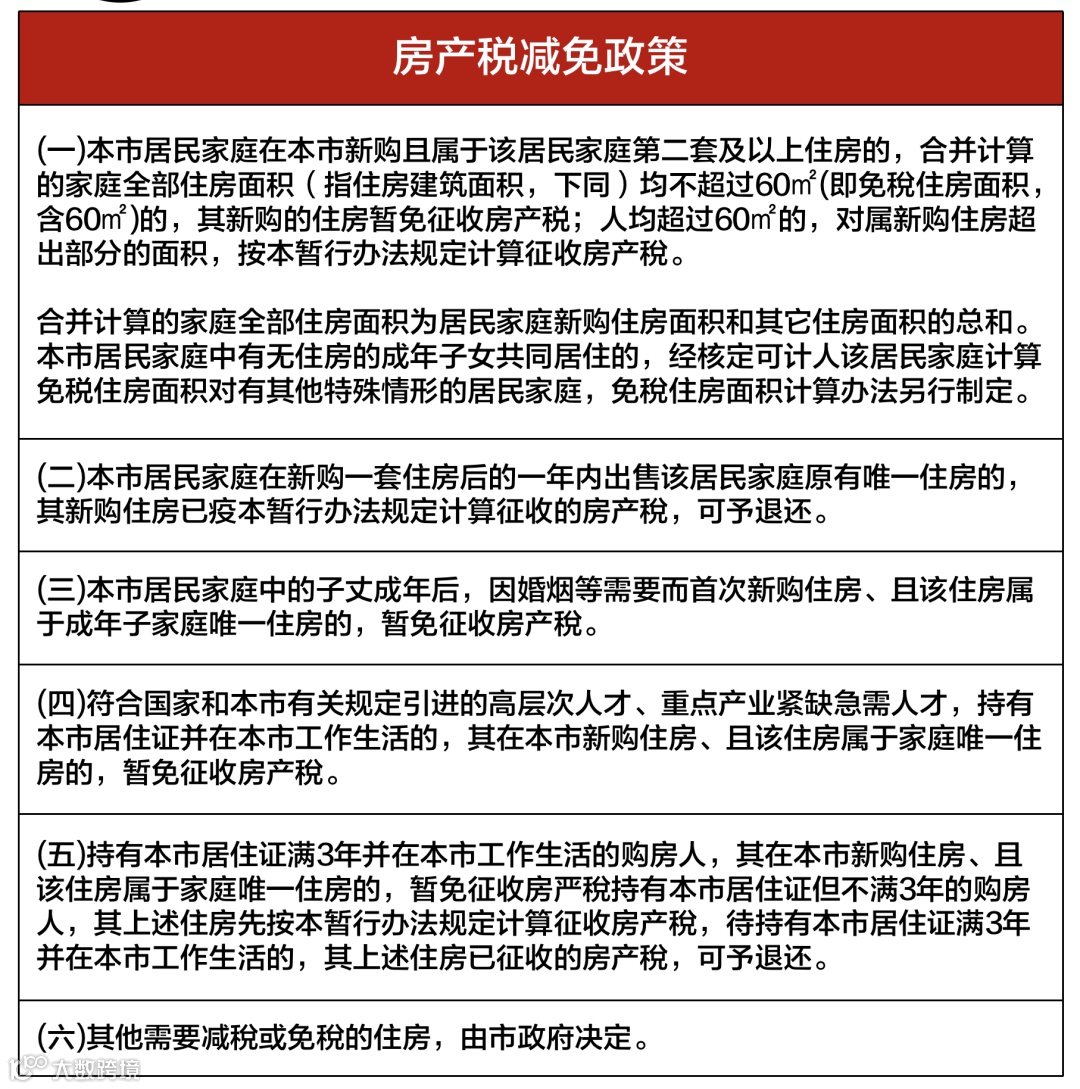 房产税减免政策

(一)本市居民家庭在本市新购且属于该居民家庭第二套及以上住房的，合并计算的家庭全部住房面积（指住房建筑面积，下同）均不超过60㎡(即免税住房面积，含60㎡)的，其新购的住房暂免征收房产税；人均超过60㎡的，对属新购住房超出部分的面积，按本暂行办法规定计算征收房产税。

合并计算的家庭全部住房面积为居民家庭新购住房面积和其它住房面积的总和。本市居民家庭中有无住房的成年子女共同居住的，经核定可计人该居民家庭计算免税住房面积对有其他特殊情形的居民家庭，免税住房面积计算办法另行制定。

(二)本市居民家庭在新购一套住房后的一年内出售该居民家庭原有唯一住房的，其新购住房已疫本暂行办法规定计算征收的房产税，可予退还。

(三)本市居民家庭中的子丈成年后，因婚烟等需要而首次新购住房、且该住房属于成年子家庭唯一住房的，暂免征收房产税。

(四)符合国家和本市有关规定引进的高层次人才、重点产业紧缺急需人才，持有本市居住证并在本市工作生活的，其在本市新购住房、且该住房属于家庭唯一住房的，暂免征收房产税。

(五)持有本市居住证满3年并在本市工作生活的购房人，其在本市新购住房、且该住房属于家庭唯一住房的，暂免征收房严税持有本市居住证但不满3年的购房人，其上述住房先按本暂行办法规定计算征收房产税，待持有本市居住证满3年并在本市工作生活的，其上述住房已征收的房产税，可予退还。

(六)其他需要减税或免税的住房，由市政府决定。

大数跨境